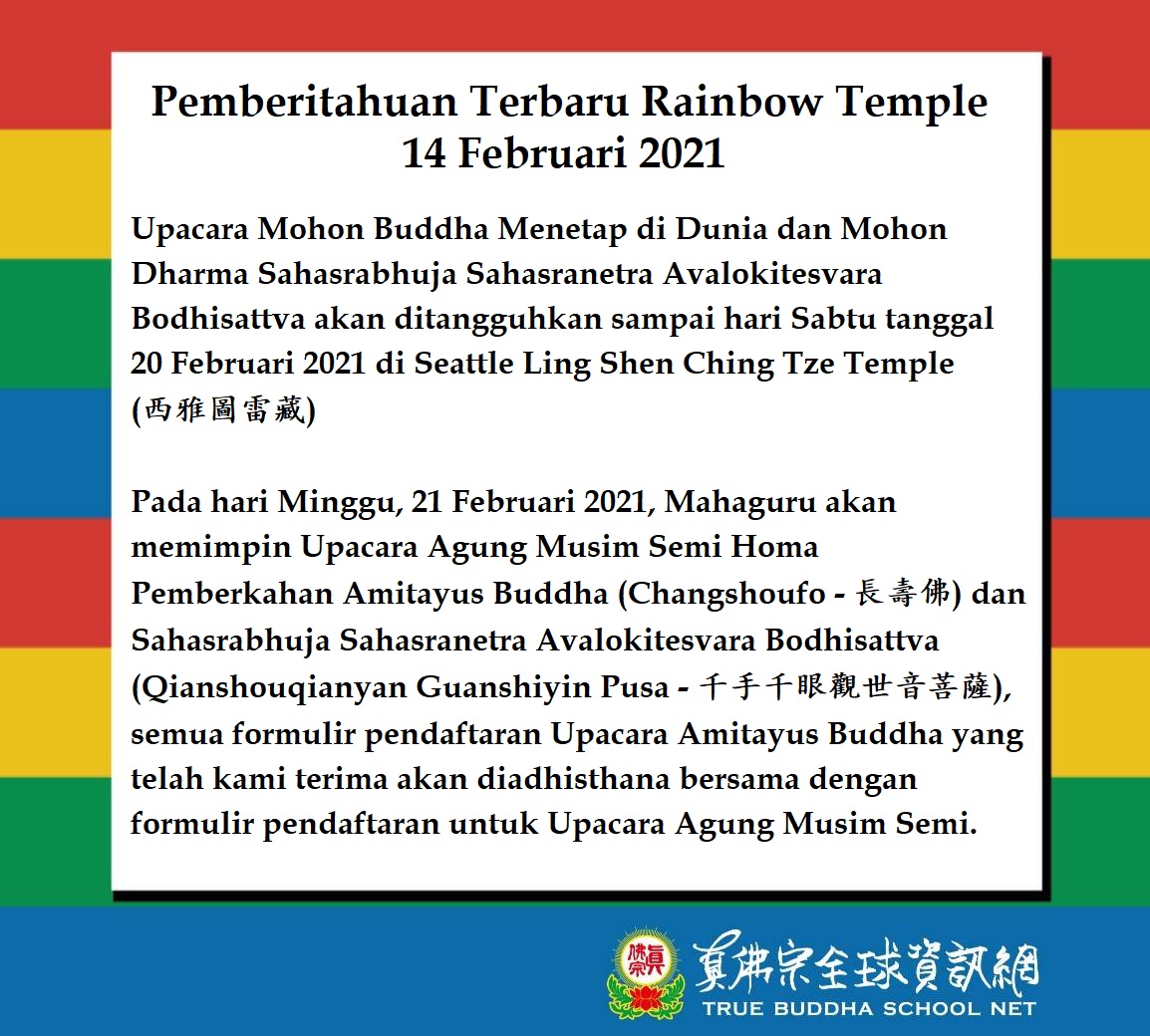 Pemberitahuan Terbaru Rainbow Temple
14 Februari 2021

Upacara Mohon Buddha Menetap di Dunia dan Mohon Dharma Sahasrabhuja Sahasranetra Avalokitesvara Bodhisattva akan ditangguhkan sampai hari Sabtu tanggal 20 Februari 2021 di Seattle Ling Shen Ching Tze Temple (西雅圖雷藏)

Pada hari Minggu, 21 Februari 2021, Mahaguru akan memimpin Upacara Agung Musim Semi Homa Pemberkahan Amitayus Buddha (Changshoufo - 長壽佛) dan Sahasrabhuja Sahasranetra Avalokitesvara Bodhisattva (Qianshouqianyan Guanshiyin Pusa - 千手千眼觀世音菩薩), semua formulir pendaftaran Upacara Amitayus Buddha yang telah kami terima akan diadhisthana bersama dengan formulir pendaftaran untuk Upacara Agung Musim Semi.

真佛宗
真佛宗全球資訊網
TRUE BUDDHA SCHOOL NET